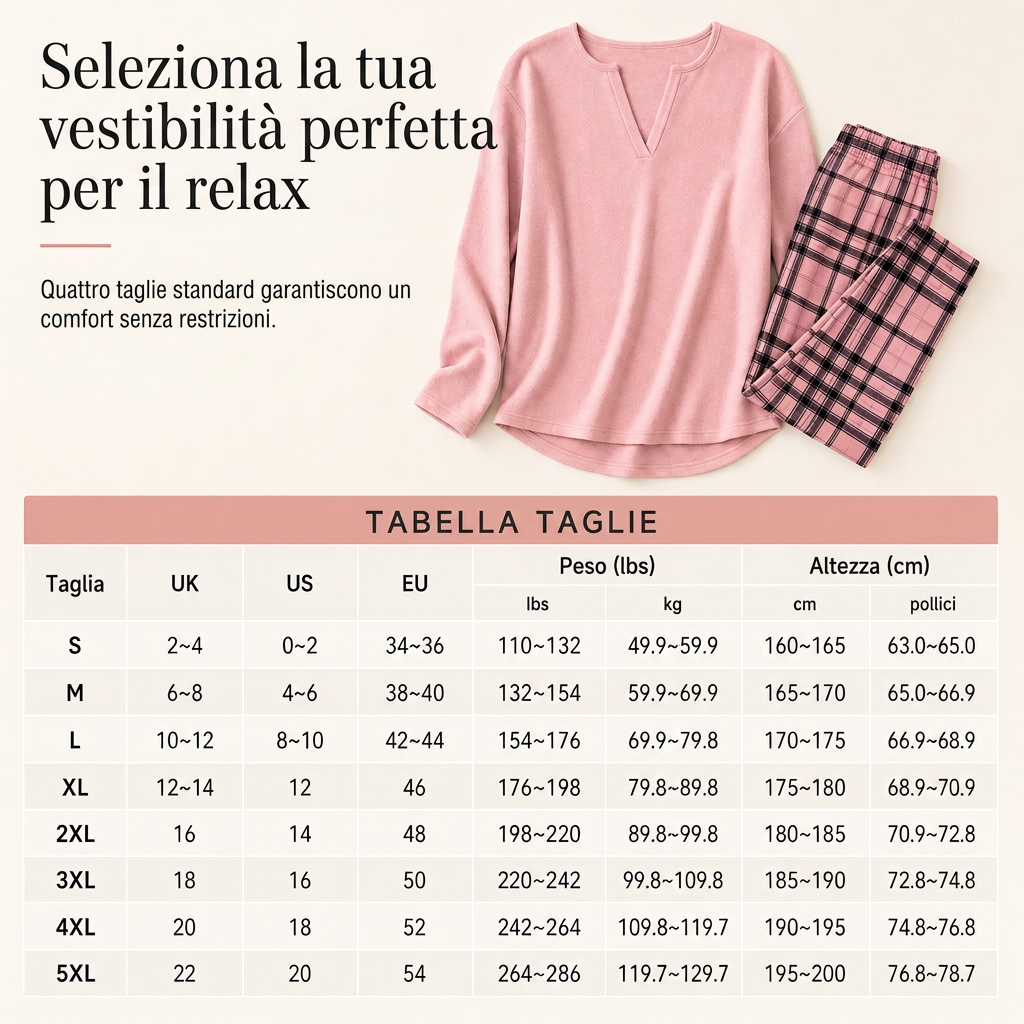 Seleziona la tua vestibilità perfetta per il relax

Quattro taglie standard garantiscono un comfort senza restrizioni.

TABELLA TAGLIE

| Taglia | UK | US | EU | Peso (lbs) | | Altezza (cm) | |
|---|---|---|---|---|---|---|---|
| | | | | lbs | kg | cm | pollici |
| S | 2~4 | 0~2 | 34~36 | 110~132 | 49.9~59.9 | 160~165 | 63.0~65.0 |
| M | 6~8 | 4~6 | 38~40 | 132~154 | 59.9~69.9 | 165~170 | 65.0~66.9 |
| L | 10~12 | 8~10 | 42~44 | 154~176 | 69.9~79.8 | 170~175 | 66.9~68.9 |
| XL | 12~14 | 12 | 46 | 176~198 | 79.8~89.8 | 175~180 | 68.9~70.9 |
| 2XL | 16 | 14 | 48 | 198~220 | 89.8~99.8 | 180~185 | 70.9~72.8 |
| 3XL | 18 | 16 | 50 | 220~242 | 99.8~109.8 | 185~190 | 72.8~74.8 |
| 4XL | 20 | 18 | 52 | 242~264 | 109.8~119.7 | 190~195 | 74.8~76.8 |
| 5XL | 22 | 20 | 54 | 264~286 | 119.7~129.7 | 195~200 | 76.8~78.7 |